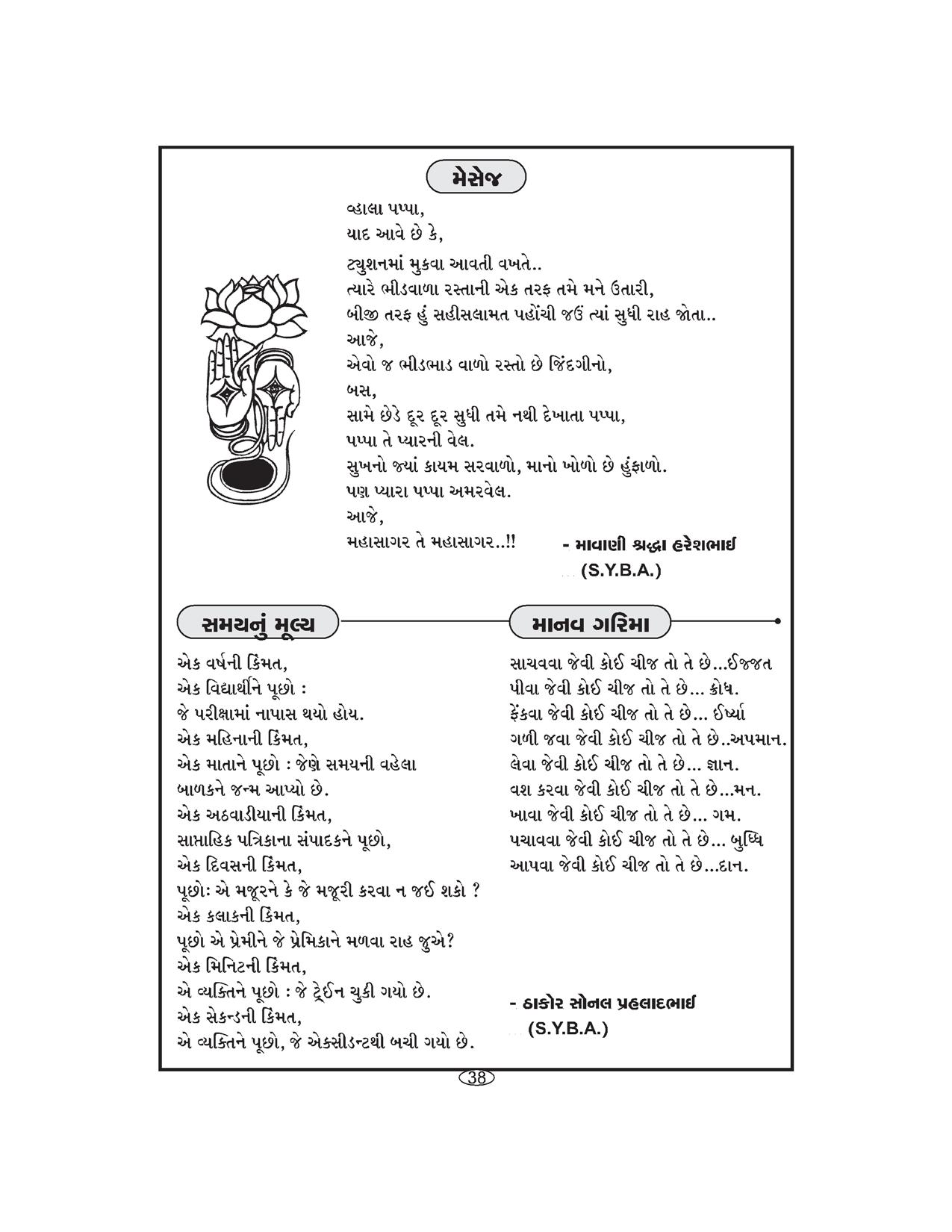 મેસેજ

વ્હાલા પપ્પા,
યાદ આવે છે કે,

ટ્યુશનમાં મુકવા આવતી વખતે..
ત્યારે ભીડવાળા રસ્તાની એક તરફ તમે મને ઉતારી,
બીજી તરફ હું સહીસલામત પહોંચી જઉં ત્યાં સુધી રાહ જોતા..
આજે,
એવો જ ભીડભાડ વાળો રસ્તો છે જિંદગીનો,
બસ,
સામે છેડે દૂર દૂર સુધી તમે નથી દેખાતા પપ્પા,
પપ્પા તે પ્યારની વેલ.
સુખનો જ્યાં કાયમ સરવાળો, માનો ખોળો છે હુંફાળો.
પણ પ્યારા પપ્પા અમરવેલ.
આજે,
મહાસાગર તે મહાસાગર..!!

- માવાણી શ્રદ્ધા હરેશભાઈ
(S.Y.B.A.)

સમયનું મૂલ્ય

એક વર્ષની કિંમત,
એક વિદ્યાર્થીને પૂછો :
જે પરીક્ષામાં નાપાસ થયો હોય.
એક મહિનાની કિંમત,
એક માતાને પૂછો : જેણે સમયની વહેલા
બાળકને જન્મ આપ્યો છે.
એક અઠવાડીયાની કિંમત,
સાપ્તાહિક પત્રિકાના સંપાદકને પૂછો,
એક દિવસની કિંમત,
પૂછોઃ એ મજૂરને કે જે મજૂરી કરવા ન જઈ શકો ?
એક કલાકની કિંમત,
પૂછો એ પ્રેમીને જે પ્રેમિકાને મળવા રાહ જુએ?
એક મિનિટની કિંમત,
એ વ્યક્તિને પૂછો : જે ટ્રેઈન ચુકી ગયો છે.
એક સેકન્ડની કિંમત,
એ વ્યક્તિને પૂછો, જે એક્સીડન્ટથી બચી ગયો છે.

માનવ ગરિમા

સાચવવા જેવી કોઈ ચીજ તો તે છે...ઈજ્જત
પીવા જેવી કોઈ ચીજ તો તે છે... ક્રોધ.
ફેંકવા જેવી કોઈ ચીજ તો તે છે... ઈર્ષ્યા
ગળી જવા જેવી કોઈ ચીજ તો તે છે..અપમાન.
લેવા જેવી કોઈ ચીજ તો તે છે... જ્ઞાન.
વશ કરવા જેવી કોઈ ચીજ તો તે છે...મન.
ખાવા જેવી કોઈ ચીજ તો તે છે... ગમ.
પચાવવા જેવી કોઈ ચીજ તો તે છે... બુધ્ધિ
આપવા જેવી કોઈ ચીજ તો તે છે...દાન.

- ઠાકોર સોનલ પ્રહલાદભાઈ
(S.Y.B.A.)

38